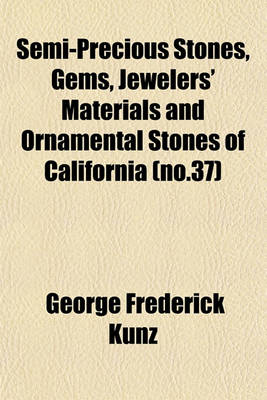 Semi-Precious Stones, Gems, Jewelers' Materials and Ornamental Stones of California (no.37)

George Frederick Kunz